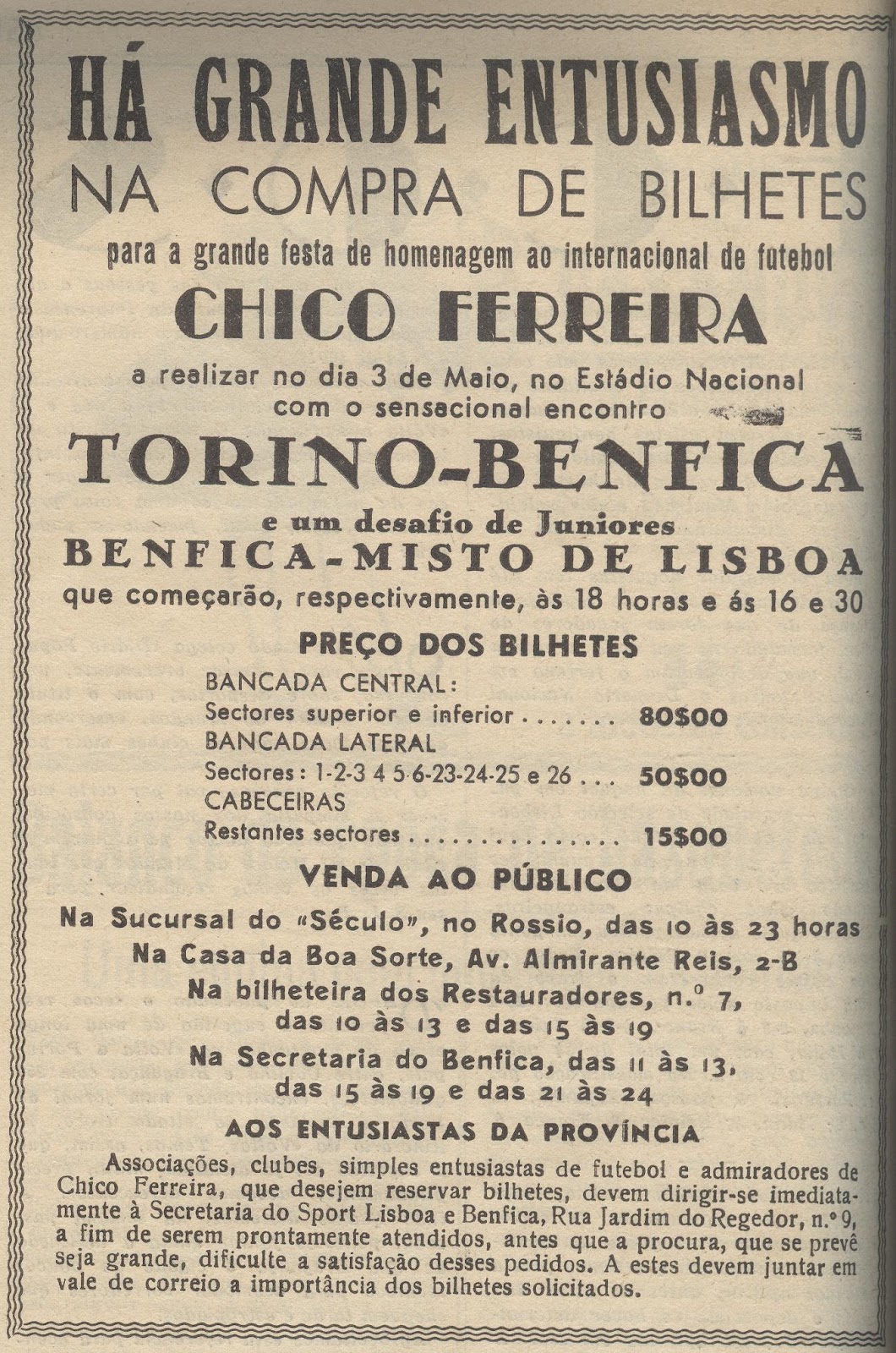 HÁ GRANDE ENTUSIASMO
NA COMPRA DE BILHETES
para a grande festa de homenagem ao internacional de futebol
CHICO FERREIRA
a realizar no dia 3 de Maio, no Estádio Nacional com o sensacional encontro
TORINO-BENFICA
e um desafio de Juniores
BENFICA-MISTO DE LISBOA
que começarão, respectivamente, às 18 horas e ás 16 e 30

PREÇO DOS BILHETES
BANCADA CENTRAL:
Sectores superior e inferior . . . . . . . 80$00
BANCADA LATERAL
Sectores: 1-2-3 4 5-6-23-24-25 e 26 . . . 50$00
CABECEIRAS
Restantes sectores . . . . . . . . . . . . . . 15$00

VENDA AO PÚBLICO
Na Sucursal do «Século», no Rossio, das 10 às 23 horas
Na Casa da Boa Sorte, Av. Almirante Reis, 2-B
Na bilheteira dos Restauradores, n.º 7, das 10 às 13 e das 15 às 19
Na Secretaria do Benfica, das 11 às 13, das 15 às 19 e das 21 às 24

AOS ENTUSIASTAS DA PROVÍNCIA
Associações, clubes, simples entusiastas de futebol e admiradores de Chico Ferreira, que desejem reservar bilhetes, devem dirigir-se imediatamente à Secretaria do Sport Lisboa e Benfica, Rua Jardim do Regedor, n.º 9, a fim de serem prontamente atendidos, antes que a procura, que se prevê seja grande, dificulte a satisfação desses pedidos. A estes devem juntar em vale de correio a importância dos bilhetes solicitados.